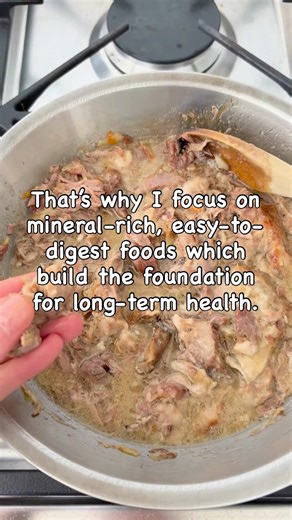 That's why I focus on mineral-rich, easy-to-digest foods which build the foundation for long-term health.